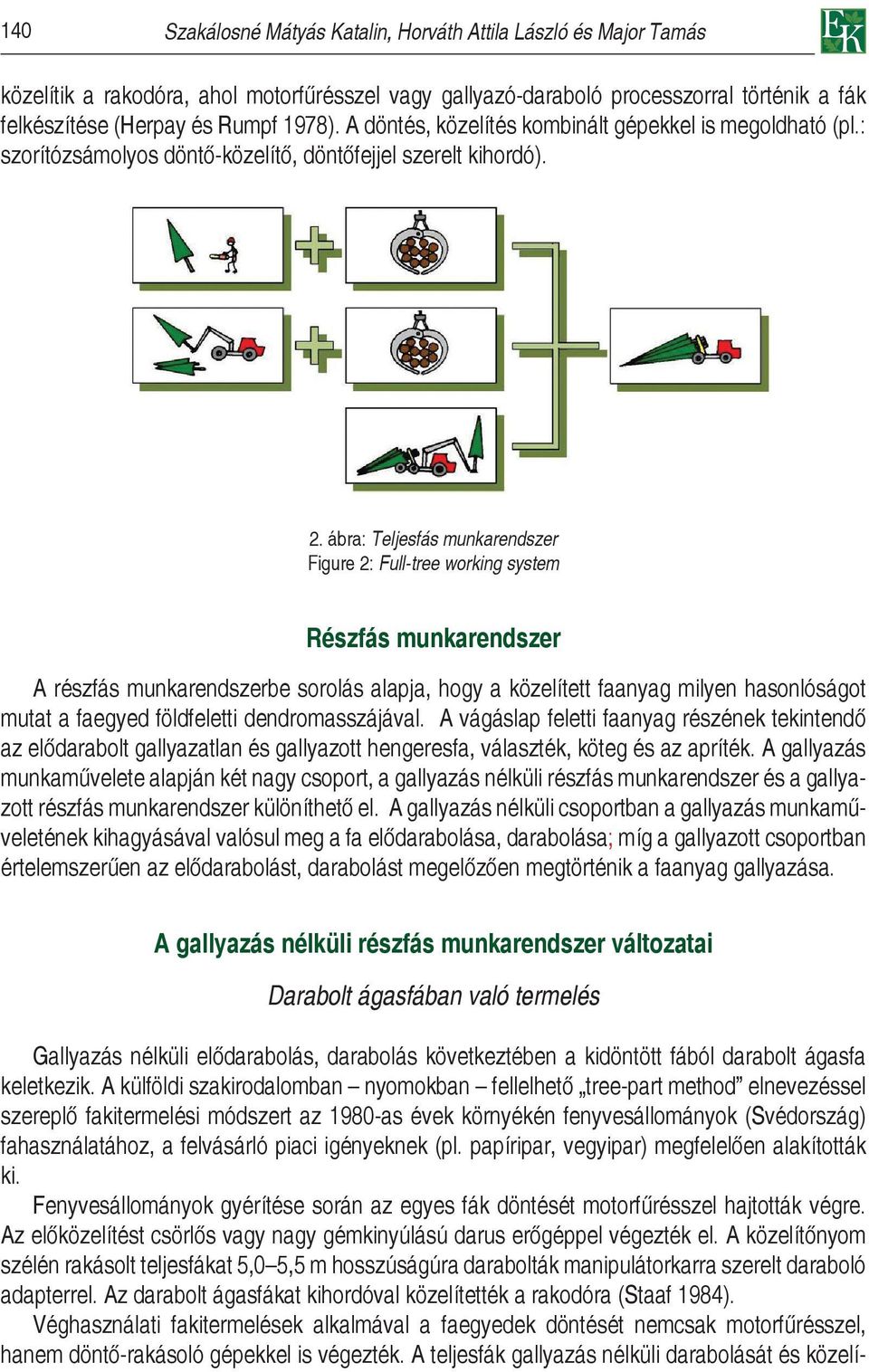 140 Szakálosné Mátyás Katalin, Horváth Attila László és Major Tamás

EK

közelítik a rakodóra, ahol motorfűrésszel vagy gallyazó-daraboló processzorral történik a fák felkészítése (Herpay és Rumpf 1978). A döntés, közelítés kombinált gépekkel is megoldható (pl.: szorítózsámolyos döntő-közelítő, döntőfejjel szerelt kihordó).

2. ábra: Teljesfás munkarendszer
Figure 2: Full-tree working system

Részfás munkarendszer

A részfás munkarendszerbe sorolás alapja, hogy a közelített faanyag milyen hasonlóságot mutat a faegyed földfeletti dendromasszájával. A vágáslap feletti faanyag részének tekintendő az elődarabolt gallyazatlan és gallyazott hengeresfa, választék, köteg és az apríték. A gallyazás munkaművelete alapján két nagy csoport, a gallyazás nélküli részfás munkarendszer és a gallyazott részfás munkarendszer különíthető el. A gallyazás nélküli csoportban a gallyazás munkaműveletének kihagyásával valósul meg a fa elődarabolása, darabolása; míg a gallyazott csoportban értelemszerűen az elődarabolást, darabolást megelőzően megtörténik a faanyag gallyazása.

A gallyazás nélküli részfás munkarendszer változatai

Darabolt ágasfában való termelés

Gallyazás nélküli elődarabolás, darabolás következtében a kidöntött fából darabolt ágasfa keletkezik. A külföldi szakirodalomban – nyomokban – fellelhető „tree-part method” elnevezéssel szereplő fakitermelési módszert az 1980-as évek környékén fenyvesállományok (Svédország) fahasználatához, a felvásárló piaci igényeknek (pl. papíripar, vegyipar) megfelelően alakították ki.

Fenyvesállományok gyérítése során az egyes fák döntését motorfűrésszel hajtották végre. Az előközelítést csörlős vagy nagy gémkinyúlású darus erőgéppel végezték el. A közelítőnyom szélén rakásolt teljesfákat 5,0–5,5 m hosszúságúra darabolták manipulátorkarra szerelt daraboló adapterrel. Az darabolt ágasfákat kihordóval közelítették a rakodóra (Staaf 1984).

Véghasználati fakitermelések alkalmával a faegyedek döntését nemcsak motorfűrésszel, hanem döntő-rakásoló gépekkel is végezték. A teljesfák gallyazás nélküli darabolását és közelí-